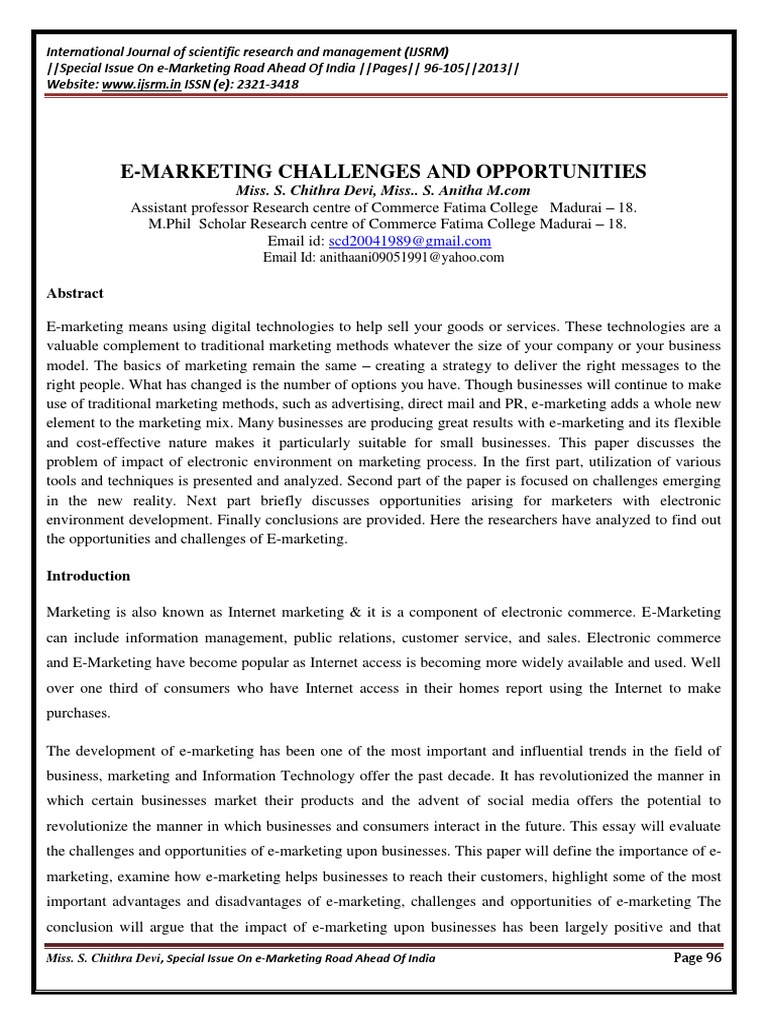 International Journal of scientific research and management (IJSRM)
||Special Issue On e-Marketing Road Ahead Of India ||Pages|| 96-105||2013||
Website: www.ijsrm.in ISSN (e): 2321-3418

E-MARKETING CHALLENGES AND OPPORTUNITIES
Miss. S. Chithra Devi, Miss.. S. Anitha M.com
Assistant professor Research centre of Commerce Fatima College Madurai – 18.
M.Phil Scholar Research centre of Commerce Fatima College Madurai – 18.
Email id: scd20041989@gmail.com
Email Id: anithaani09051991@yahoo.com

Abstract

E-marketing means using digital technologies to help sell your goods or services. These technologies are a valuable complement to traditional marketing methods whatever the size of your company or your business model. The basics of marketing remain the same – creating a strategy to deliver the right messages to the right people. What has changed is the number of options you have. Though businesses will continue to make use of traditional marketing methods, such as advertising, direct mail and PR, e-marketing adds a whole new element to the marketing mix. Many businesses are producing great results with e-marketing and its flexible and cost-effective nature makes it particularly suitable for small businesses. This paper discusses the problem of impact of electronic environment on marketing process. In the first part, utilization of various tools and techniques is presented and analyzed. Second part of the paper is focused on challenges emerging in the new reality. Next part briefly discusses opportunities arising for marketers with electronic environment development. Finally conclusions are provided. Here the researchers have analyzed to find out the opportunities and challenges of E-marketing.

Introduction

Marketing is also known as Internet marketing & it is a component of electronic commerce. E-Marketing can include information management, public relations, customer service, and sales. Electronic commerce and E-Marketing have become popular as Internet access is becoming more widely available and used. Well over one third of consumers who have Internet access in their homes report using the Internet to make purchases.

The development of e-marketing has been one of the most important and influential trends in the field of business, marketing and Information Technology offer the past decade. It has revolutionized the manner in which certain businesses market their products and the advent of social media offers the potential to revolutionize the manner in which businesses and consumers interact in the future. This essay will evaluate the challenges and opportunities of e-marketing upon businesses. This paper will define the importance of e-marketing, examine how e-marketing helps businesses to reach their customers, highlight some of the most important advantages and disadvantages of e-marketing, challenges and opportunities of e-marketing The conclusion will argue that the impact of e-marketing upon businesses has been largely positive and that

Miss. S. Chithra Devi, Special Issue On e-Marketing Road Ahead Of India
Page 96